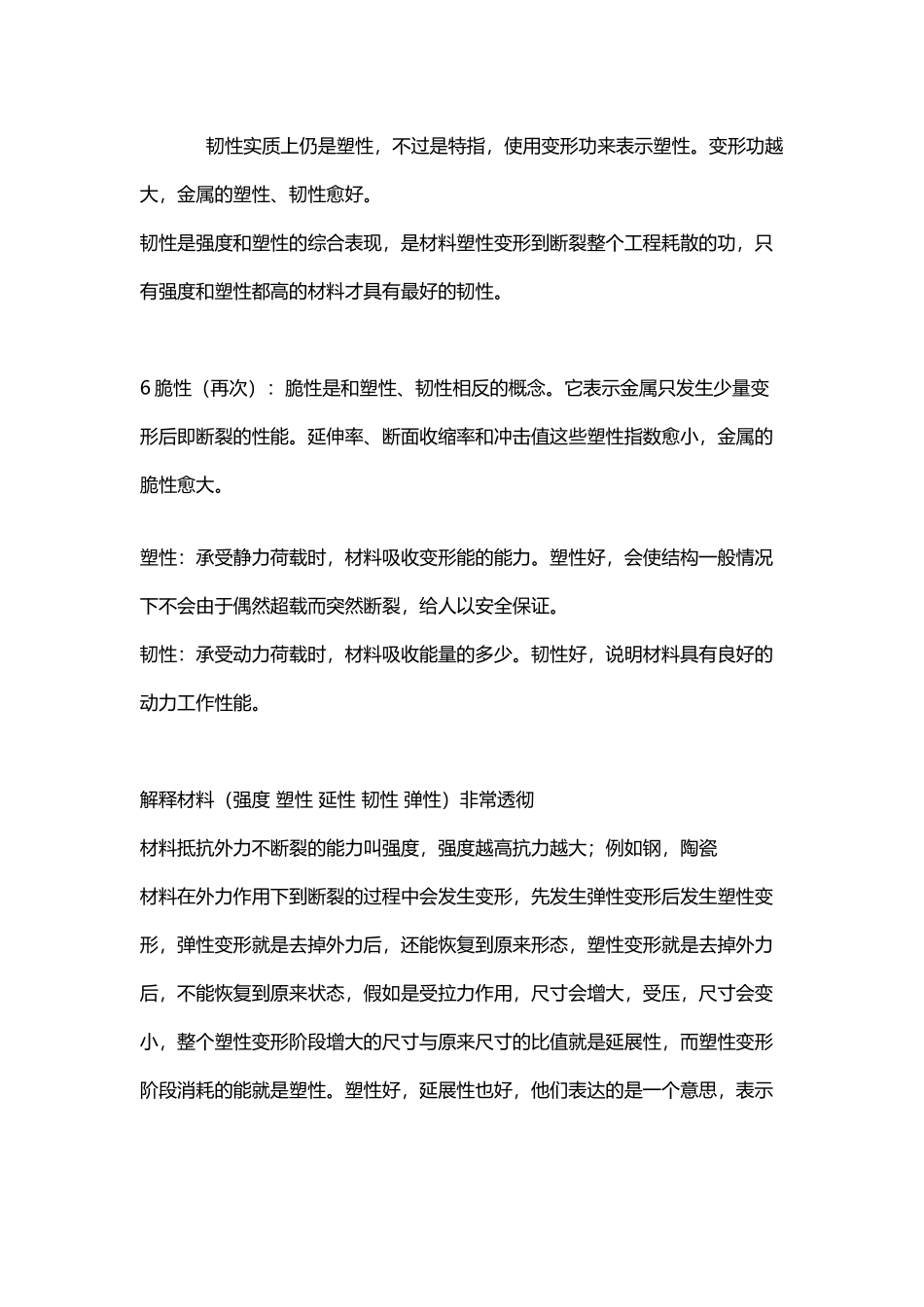 韧性实质上仍是塑性，不过是特指，使用变形功来表示塑性。变形功越大，金属的塑性、韧性愈好。

韧性是强度和塑性的综合表现，是材料塑性变形到断裂整个工程耗散的功，只有强度和塑性都高的材料才具有最好的韧性。

6 脆性（再次）：脆性是和塑性、韧性相反的概念。它表示金属只发生少量变形后即断裂的性能。延伸率、断面收缩率和冲击值这些塑性指数愈小，金属的脆性愈大。

塑性：承受静力荷载时，材料吸收变形能的能力。塑性好，会使结构一般情况下不会由于偶然超载而突然断裂，给人以安全保证。

韧性：承受动力荷载时，材料吸收能量的多少。韧性好，说明材料具有良好的动力工作性能。

解释材料（强度 塑性 延性 韧性 弹性）非常透彻

材料抵抗外力不断裂的能力叫强度，强度越高抗力越大；例如钢，陶瓷

材料在外力作用下到断裂的过程中会发生变形，先发生弹性变形后发生塑性变形，弹性变形就是去掉外力后，还能恢复到原来形态，塑性变形就是去掉外力后，不能恢复到原来状态，假如是受拉力作用，尺寸会增大，受压，尺寸会变小，整个塑性变形阶段增大的尺寸与原来尺寸的比值就是延展性，而塑性变形阶段消耗的能就是塑性。塑性好，延展性也好，他们表达的是一个意思，表示